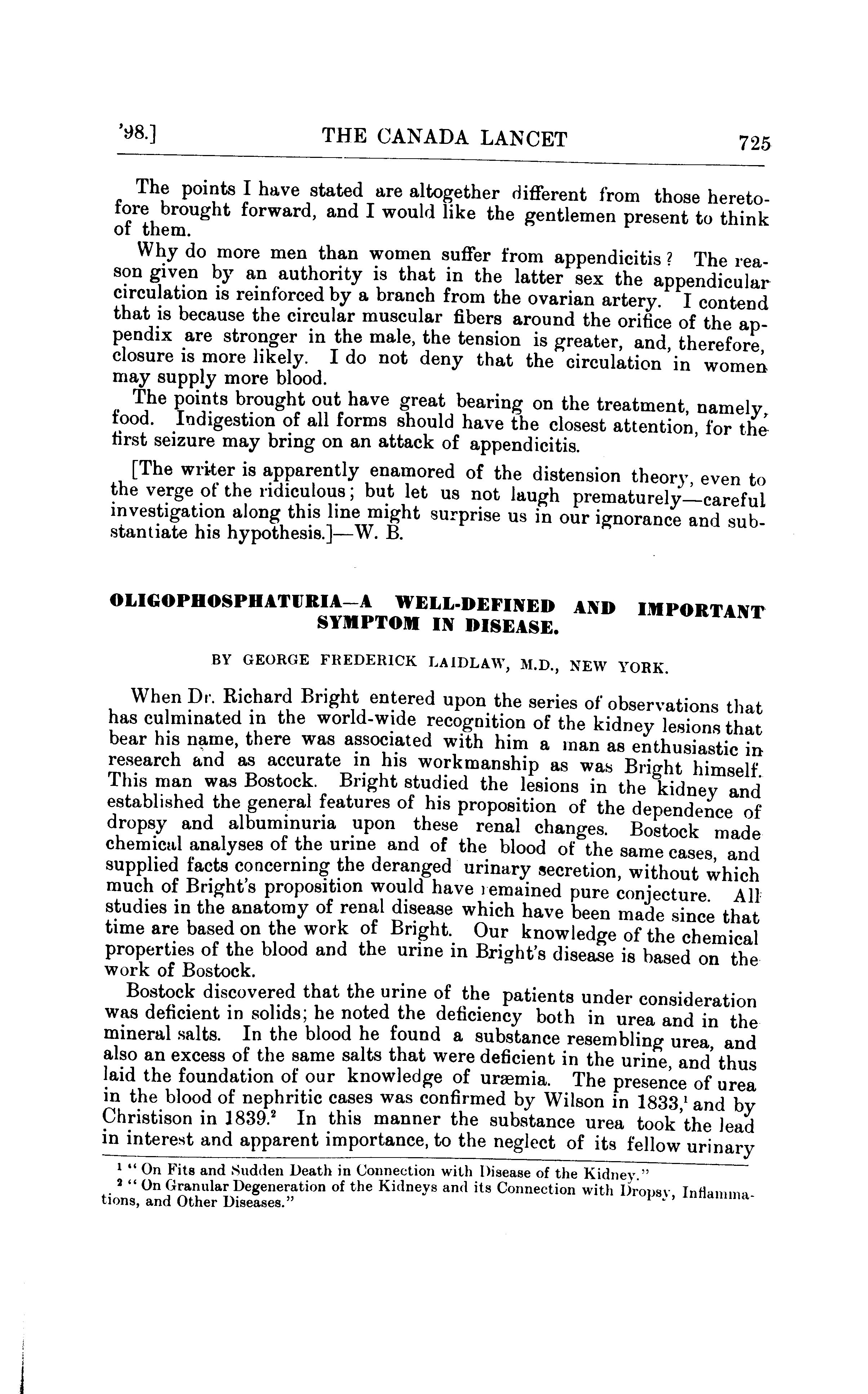 '98.] THE CANADA LANCET 725

The points I have stated are altogether different from those heretofore brought forward, and I would like the gentlemen present to think of them.

Why do more men than women suffer from appendicitis? The reason given by an authority is that in the latter sex the appendicular circulation is reinforced by a branch from the ovarian artery. I contend that is because the circular muscular fibers around the orifice of the appendix are stronger in the male, the tension is greater, and, therefore, closure is more likely. I do not deny that the circulation in women may supply more blood.

The points brought out have great bearing on the treatment, namely, food. Indigestion of all forms should have the closest attention, for the first seizure may bring on an attack of appendicitis.

[The writer is apparently enamored of the distension theory, even to the verge of the ridiculous; but let us not laugh prematurely—careful investigation along this line might surprise us in our ignorance and substantiate his hypothesis.]—W. B.

OLIGOPHOSPHATURIA—A WELL-DEFINED AND IMPORTANT SYMPTOM IN DISEASE.

BY GEORGE FREDERICK LAIDLAW, M.D., NEW YORK.

When Dr. Richard Bright entered upon the series of observations that has culminated in the world-wide recognition of the kidney lesions that bear his name, there was associated with him a man as enthusiastic in research and as accurate in his workmanship as was Bright himself. This man was Bostock. Bright studied the lesions in the kidney and established the general features of his proposition of the dependence of dropsy and albuminuria upon these renal changes. Bostock made chemical analyses of the urine and of the blood of the same cases, and supplied facts concerning the deranged urinary secretion, without which much of Bright's proposition would have remained pure conjecture. All studies in the anatomy of renal disease which have been made since that time are based on the work of Bright. Our knowledge of the chemical properties of the blood and the urine in Bright's disease is based on the work of Bostock.

Bostock discovered that the urine of the patients under consideration was deficient in solids; he noted the deficiency both in urea and in the mineral salts. In the blood he found a substance resembling urea, and also an excess of the same salts that were deficient in the urine, and thus laid the foundation of our knowledge of uræmia. The presence of urea in the blood of nephritic cases was confirmed by Wilson in 1833,$^1$ and by Christison in 1839.$^2$ In this manner the substance urea took the lead in interest and apparent importance, to the neglect of its fellow urinary

$^1$ "On Fits and Sudden Death in Connection with Disease of the Kidney."
$^2$ "On Granular Degeneration of the Kidneys and its Connection with Dropsy, Inflammations, and Other Diseases."